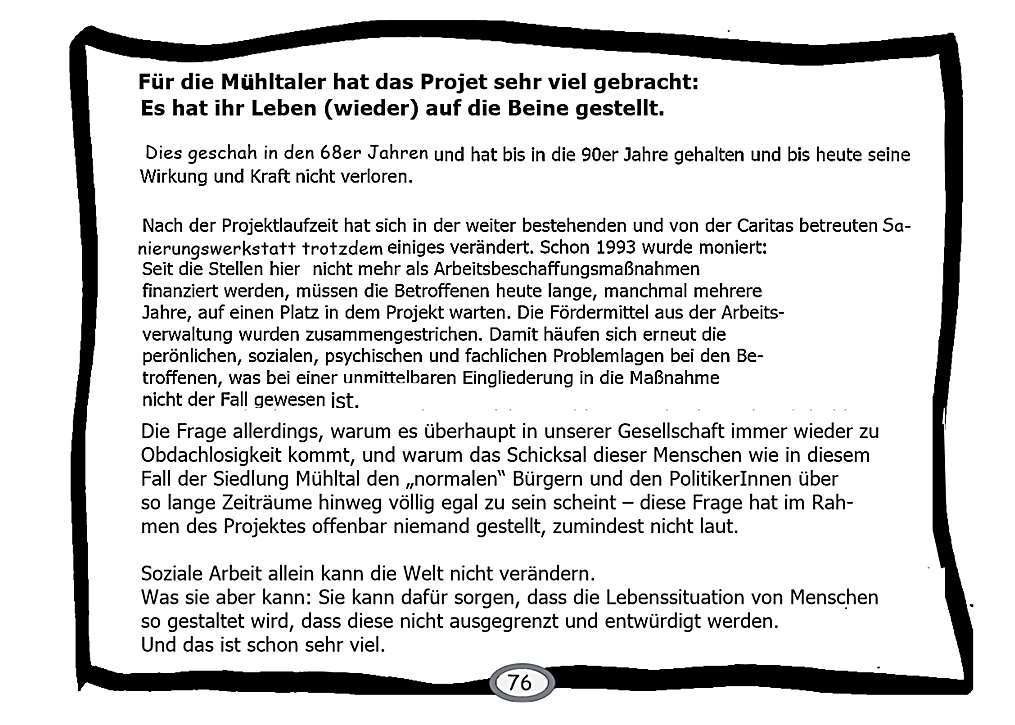 Für die Mühltaler hat das Projet sehr viel gebracht:
Es hat ihr Leben (wieder) auf die Beine gestellt.

Dies geschah in den 68er Jahren und hat bis in die 90er Jahre gehalten und bis heute seine Wirkung und Kraft nicht verloren.

Nach der Projektlaufzeit hat sich in der weiter bestehenden und von der Caritas betreuten Sanierungswerkstatt trotzdem einiges verändert. Schon 1993 wurde moniert:
Seit die Stellen hier nicht mehr als Arbeitsbeschaffungsmaßnahmen finanziert werden, müssen die Betroffenen heute lange, manchmal mehrere Jahre, auf einen Platz in dem Projekt warten. Die Fördermittel aus der Arbeitsverwaltung wurden zusammengestrichen. Damit häufen sich erneut die perönlichen, sozialen, psychischen und fachlichen Problemlagen bei den Betroffenen, was bei einer unmittelbaren Eingliederung in die Maßnahme nicht der Fall gewesen ist.
Die Frage allerdings, warum es überhaupt in unserer Gesellschaft immer wieder zu Obdachlosigkeit kommt, und warum das Schicksal dieser Menschen wie in diesem Fall der Siedlung Mühltal den „normalen" Bürgern und den PolitikerInnen über so lange Zeiträume hinweg völlig egal zu sein scheint – diese Frage hat im Rahmen des Projektes offenbar niemand gestellt, zumindest nicht laut.

Soziale Arbeit allein kann die Welt nicht verändern.
Was sie aber kann: Sie kann dafür sorgen, dass die Lebenssituation von Menschen so gestaltet wird, dass diese nicht ausgegrenzt und entwürdigt werden.
Und das ist schon sehr viel.

76